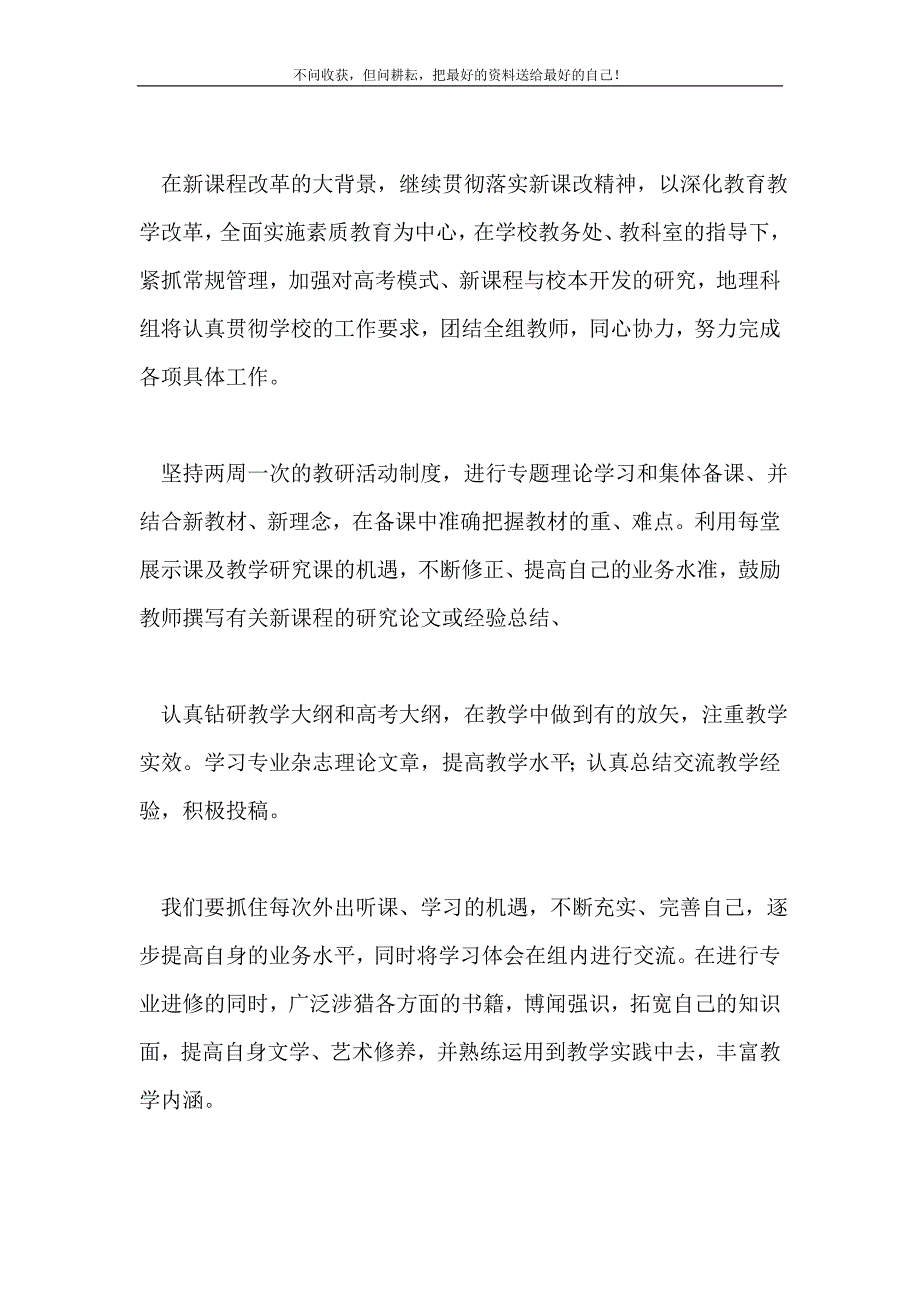 不问收获，但问耕耘，把最好的资料送给最好的自己！

在新课程改革的大背景，继续贯彻落实新课改精神，以深化教育教学改革，全面实施素质教育为中心，在学校教务处、教科室的指导下，紧抓常规管理，加强对高考模式、新课程与校本开发的研究，地理科组将认真贯彻学校的工作要求，团结全组教师，同心协力，努力完成各项具体工作。

坚持两周一次的教研活动制度，进行专题理论学习和集体备课、并结合新教材、新理念，在备课中准确把握教材的重、难点。利用每堂展示课及教学研究课的机遇，不断修正、提高自己的业务水准，鼓励教师撰写有关新课程的研究论文或经验总结、

认真钻研教学大纲和高考大纲，在教学中做到有的放矢，注重教学实效。学习专业杂志理论文章，提高教学水平；认真总结交流教学经验，积极投稿。

我们要抓住每次外出听课、学习的机遇，不断充实、完善自己，逐步提高自身的业务水平，同时将学习体会在组内进行交流。在进行专业进修的同时，广泛涉猎各方面的书籍，博闻强识，拓宽自己的知识面，提高自身文学、艺术修养，并熟练运用到教学实践中去，丰富教学内涵。